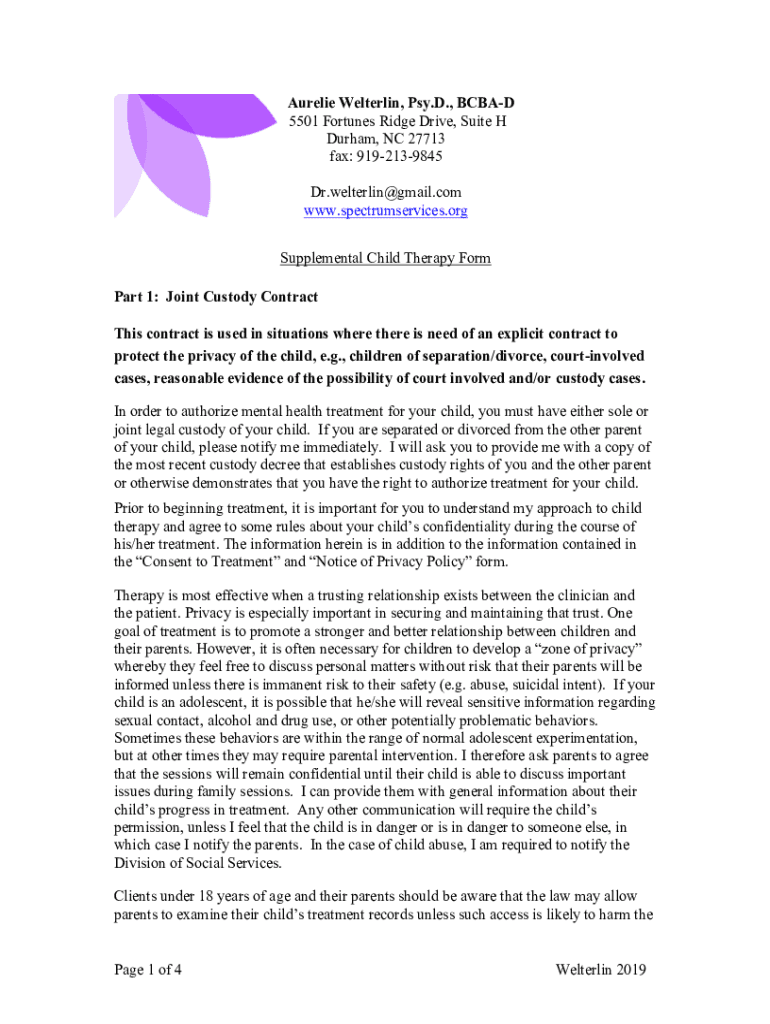 Aurelie Welterlin, Psy.D., BCBA-D
5501 Fortunes Ridge Drive, Suite H
Durham, NC 27713
fax: 919-213-9845

Dr.welterlin@gmail.com
www.spectrumservices.org

Supplemental Child Therapy Form

Part 1: Joint Custody Contract

This contract is used in situations where there is need of an explicit contract to protect the privacy of the child, e.g., children of separation/divorce, court-involved cases, reasonable evidence of the possibility of court involved and/or custody cases.

In order to authorize mental health treatment for your child, you must have either sole or joint legal custody of your child. If you are separated or divorced from the other parent of your child, please notify me immediately. I will ask you to provide me with a copy of the most recent custody decree that establishes custody rights of you and the other parent or otherwise demonstrates that you have the right to authorize treatment for your child.

Prior to beginning treatment, it is important for you to understand my approach to child therapy and agree to some rules about your child's confidentiality during the course of his/her treatment. The information herein is in addition to the information contained in the "Consent to Treatment" and "Notice of Privacy Policy" form.

Therapy is most effective when a trusting relationship exists between the clinician and the patient. Privacy is especially important in securing and maintaining that trust. One goal of treatment is to promote a stronger and better relationship between children and their parents. However, it is often necessary for children to develop a "zone of privacy" whereby they feel free to discuss personal matters without risk that their parents will be informed unless there is immanent risk to their safety (e.g. abuse, suicidal intent). If your child is an adolescent, it is possible that he/she will reveal sensitive information regarding sexual contact, alcohol and drug use, or other potentially problematic behaviors. Sometimes these behaviors are within the range of normal adolescent experimentation, but at other times they may require parental intervention. I therefore ask parents to agree that the sessions will remain confidential until their child is able to discuss important issues during family sessions. I can provide them with general information about their child's progress in treatment. Any other communication will require the child's permission, unless I feel that the child is in danger or is in danger to someone else, in which case I notify the parents. In the case of child abuse, I am required to notify the Division of Social Services.

Clients under 18 years of age and their parents should be aware that the law may allow parents to examine their child's treatment records unless such access is likely to harm the

Page 1 of 4

Welterlin 2019